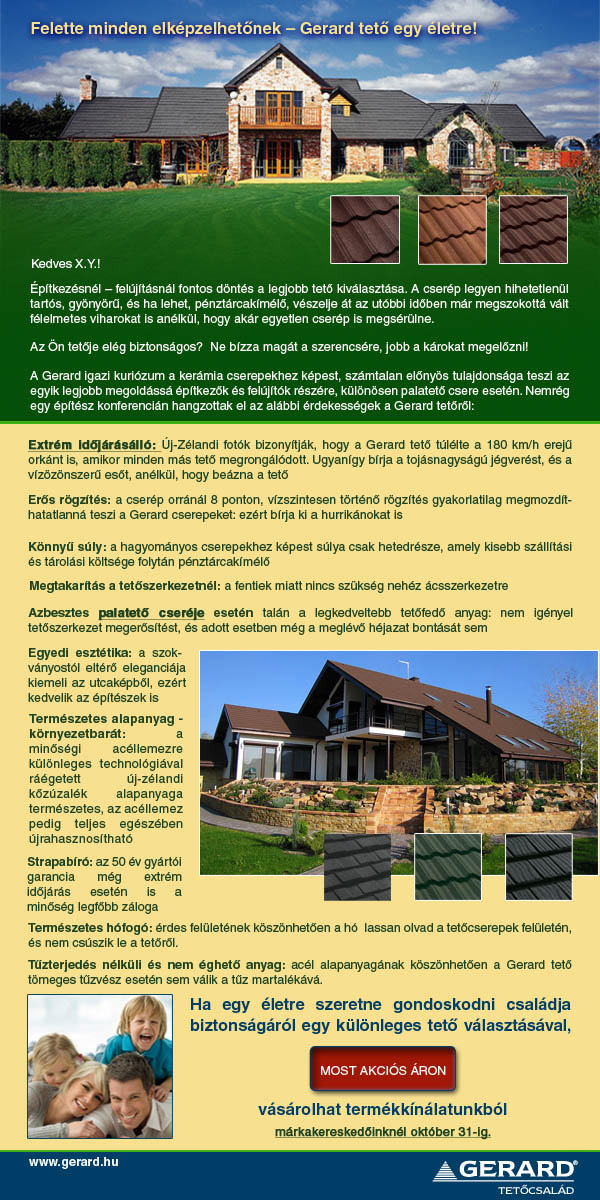 Felette minden elképzelhetőnek – Gerard tető egy életre!

Kedves X.Y.!

Építkezésnél – felújításnál fontos döntés a legjobb tető kiválasztása. A cserép legyen hihetetlenül tartós, gyönyörű, és ha lehet, pénztárcakímélő, vészelje át az utóbbi időben már megszokottá vált félelmetes viharokat is anélkül, hogy akár egyetlen cserép is megsérülne.

Az Ön tetője elég biztonságos? Ne bízza magát a szerencsére, jobb a károkat megelőzni!

A Gerard igazi kuriózum a kerámia cserepekhez képest, számtalan előnyös tulajdonsága teszi az egyik legjobb megoldássá építkezők és felújítók részére, különösen palatető csere esetén. Nemrég egy építész konferencián hangzottak el az alábbi érdekességek a Gerard tetőről:

Extrém időjárásálló: Új-Zélandi fotók bizonyítják, hogy a Gerard tető túlélte a 180 km/h erejű orkánt is, amikor minden más tető megrongálódott. Ugyanígy bírja a tojásnagyságú jégverést, és a vízözönszerű esőt, anélkül, hogy beázna a tető

Erős rögzítés: a cserép orránál 8 ponton, vízszintesen történő rögzítés gyakorlatilag megmozdíthatatlanná teszi a Gerard cserepeket: ezért bírja ki a hurrikánokat is

Könnyű súly: a hagyományos cserepekhez képest súlya csak hetedrésze, amely kisebb szállítási és tárolási költsége folytán pénztárcakímélő

Megtakarítás a tetőszerkezetnél: a fentiek miatt nincs szükség nehéz ácsszerkezetre

Azbesztes palatető cseréje esetén talán a legkedveltebb tetőfedő anyag: nem igényel tetőszerkezet megerősítést, és adott esetben még a meglévő héjazat bontását sem

Egyedi esztétika: a szokványostól eltérő eleganciája kiemeli az utcaképből, ezért kedvelik az építészek is

Természetes alapanyag - környezetbarát: a minőségi acéllemezre különleges technológiával ráégetett új-zélandi kőzúzalék alapanyaga természetes, az acéllemez pedig teljes egészében újrahasznosítható

Strapabíró: az 50 év gyártói garancia még extrém időjárás esetén is a minőség legfőbb záloga

Természetes hófogó: érdes felületének köszönhetően a hó lassan olvad a tetőcserepek felületén, és nem csúszik le a tetőről.

Tűzterjedés nélküli és nem éghető anyag: acél alapanyagának köszönhetően a Gerard tető tömeges tűzvész esetén sem válik a tűz martalékává.

Ha egy életre szeretne gondoskodni családja biztonságáról egy különleges tető választásával,

MOST AKCIÓS ÁRON

vásárolhat termékkínálatunkból

márkakereskedőinknél október 31-ig.

www.gerard.hu

GERARD® TETŐCSALÁD